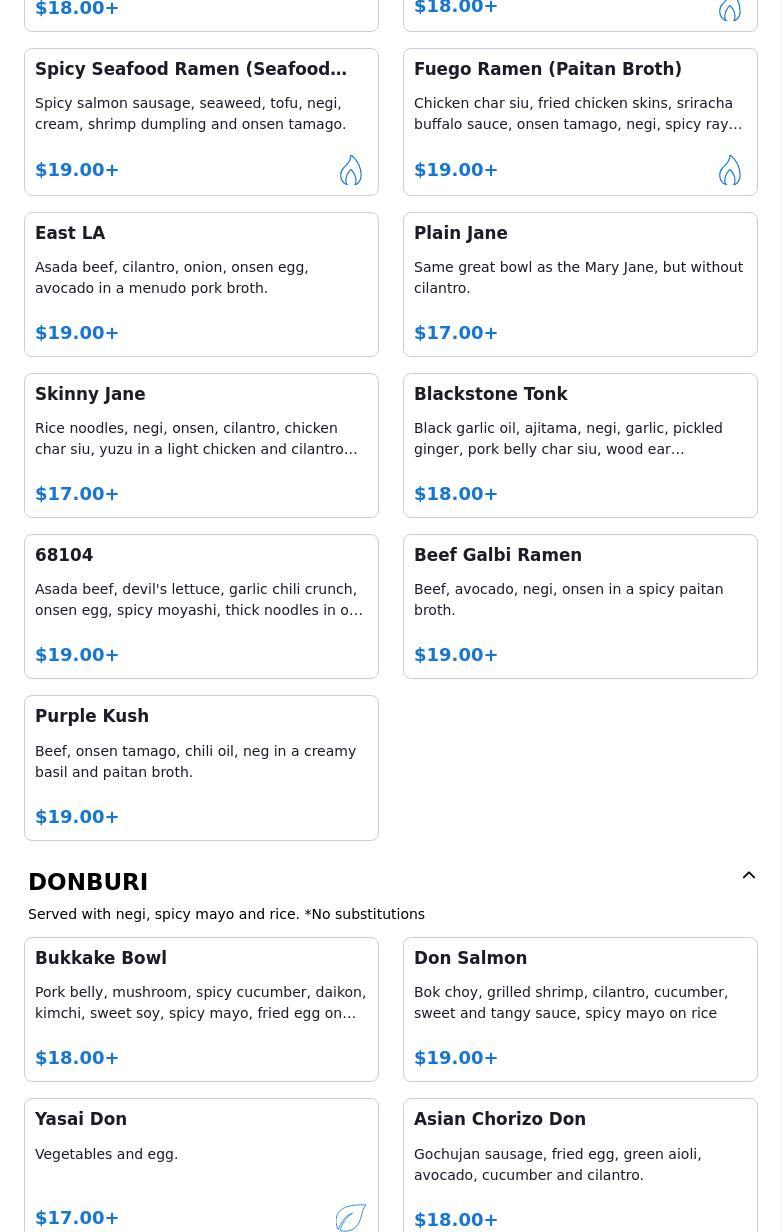 $18.00+

$18.00+

Spicy Seafood Ramen (Seafood…

Spicy salmon sausage, seaweed, tofu, negi, cream, shrimp dumpling and onsen tamago.

$19.00+

Fuego Ramen (Paitan Broth)

Chicken char siu, fried chicken skins, sriracha buffalo sauce, onsen tamago, negi, spicy ray…

$19.00+

East LA

Asada beef, cilantro, onion, onsen egg, avocado in a menudo pork broth.

$19.00+

Plain Jane

Same great bowl as the Mary Jane, but without cilantro.

$17.00+

Skinny Jane

Rice noodles, negi, onsen, cilantro, chicken char siu, yuzu in a light chicken and cilantro…

$17.00+

Blackstone Tonk

Black garlic oil, ajitama, negi, garlic, pickled ginger, pork belly char siu, wood ear…

$18.00+

68104

Asada beef, devil's lettuce, garlic chili crunch, onsen egg, spicy moyashi, thick noodles in o…

$19.00+

Beef Galbi Ramen

Beef, avocado, negi, onsen in a spicy paitan broth.

$19.00+

Purple Kush

Beef, onsen tamago, chili oil, neg in a creamy basil and paitan broth.

$19.00+

DONBURI

Served with negi, spicy mayo and rice. *No substitutions

Bukkake Bowl

Pork belly, mushroom, spicy cucumber, daikon, kimchi, sweet soy, spicy mayo, fried egg on…

$18.00+

Don Salmon

Bok choy, grilled shrimp, cilantro, cucumber, sweet and tangy sauce, spicy mayo on rice

$19.00+

Yasai Don

Vegetables and egg.

$17.00+

Asian Chorizo Don

Gochujan sausage, fried egg, green aioli, avocado, cucumber and cilantro.

$18.00+